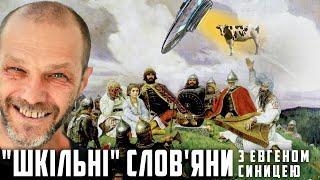 "ШКІЛЬНІ" СЛОВ'ЯНИ З ЕВГЕНОМ СИНИЦЕЮ